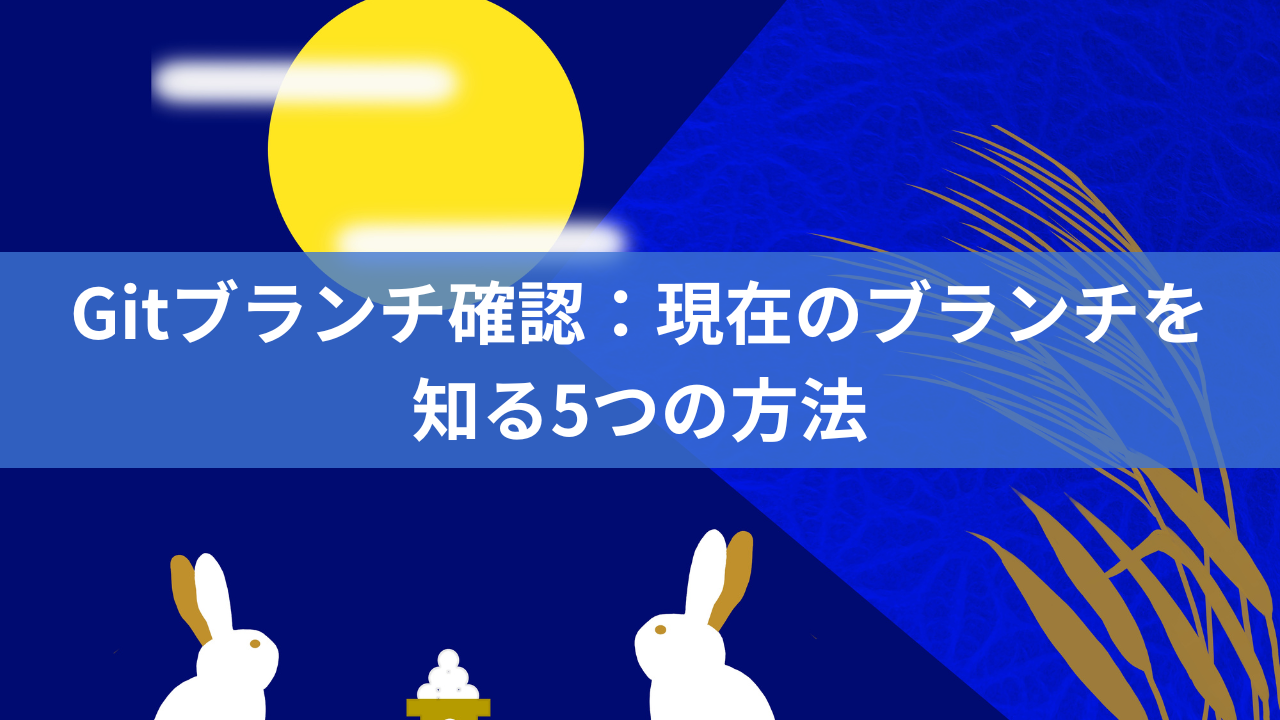 Gitブランチ確認：現在のブランチを知る5つの方法